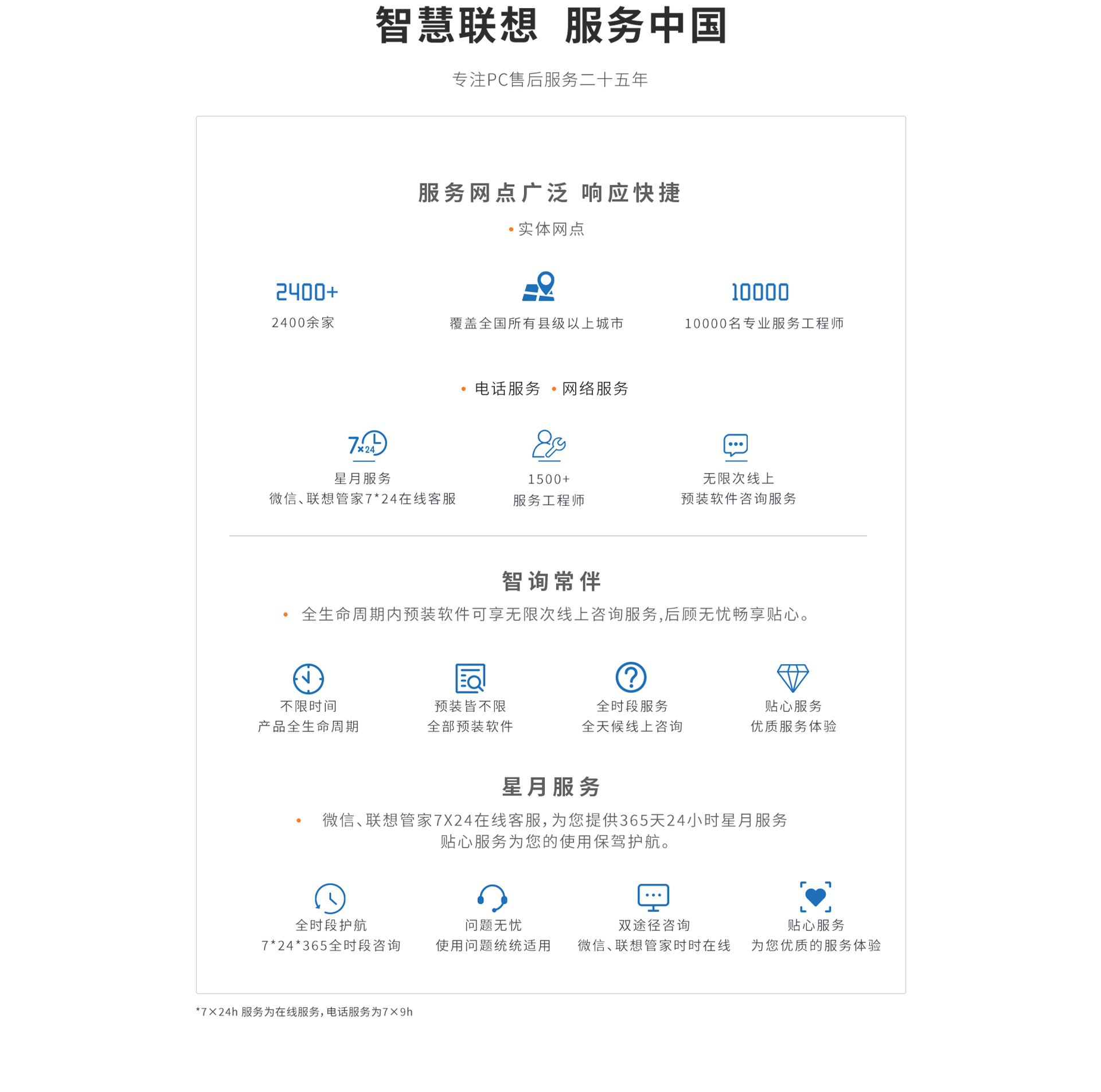 智慧联想 服务中国

专注PC售后服务二十五年

服务网点广泛 响应快捷

• 实体网点

2400+
2400余家

覆盖全国所有县级以上城市

10000
10000名专业服务工程师

• 电话服务 • 网络服务

7×24
星月服务
微信、联想管家7*24在线客服

1500+
服务工程师

无限次线上
预装软件咨询服务

智询常伴

• 全生命周期内预装软件可享无限次线上咨询服务,后顾无忧畅享贴心。

不限时间
产品全生命周期

预装皆不限
全部预装软件

全时段服务
全天候线上咨询

贴心服务
优质服务体验

星月服务

• 微信、联想管家7X24在线客服,为您提供365天24小时星月服务
贴心服务为您的使用保驾护航。

全时段护航
7*24*365全时段咨询

问题无忧
使用问题统统适用

双途径咨询
微信、联想管家时时在线

贴心服务
为您优质的服务体验

*7×24h 服务为在线服务,电话服务为7×9h